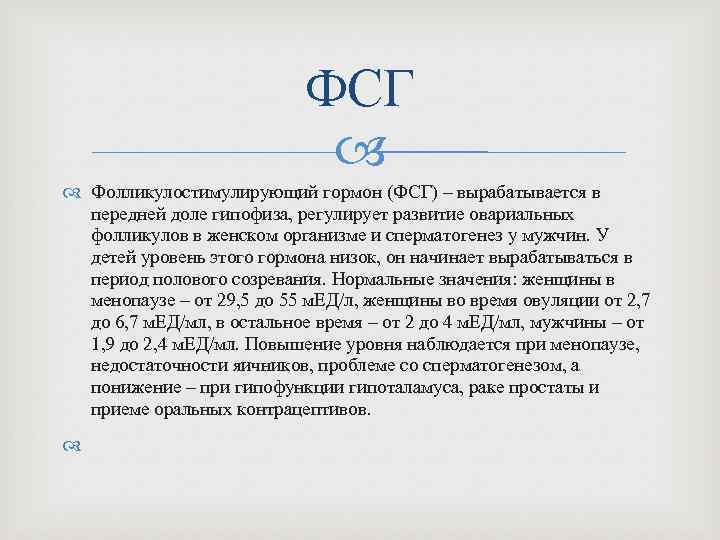 ФСГ

Фолликулостимулирующий гормон (ФСГ) – вырабатывается в передней доле гипофиза, регулирует развитие овариальных фолликулов в женском организме и сперматогенез у мужчин. У детей уровень этого гормона низок, он начинает вырабатываться в период полового созревания. Нормальные значения: женщины в менопаузе – от 29,5 до 55 мЕД/л, женщины во время овуляции от 2,7 до 6,7 мЕД/мл, в остальное время – от 2 до 4 мЕД/мл, мужчины – от 1,9 до 2,4 мЕД/мл. Повышение уровня наблюдается при менопаузе, недостаточности яичников, проблеме со сперматогенезом, а понижение – при гипофункции гипоталамуса, раке простаты и приеме оральных контрацептивов.